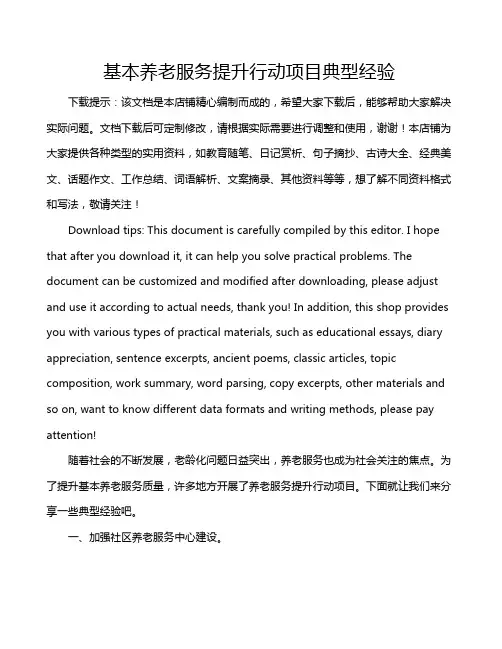 基本养老服务提升行动项目典型经验

下载提示：该文档是本店铺精心编制而成的，希望大家下载后，能够帮助大家解决实际问题。文档下载后可定制修改，请根据实际需要进行调整和使用，谢谢！本店铺为大家提供各种类型的实用资料，如教育随笔、日记赏析、句子摘抄、古诗大全、经典美文、话题作文、工作总结、词语解析、文案摘录、其他资料等等，想了解不同资料格式和写法，敬请关注！

Download tips: This document is carefully compiled by this editor. I hope that after you download it, it can help you solve practical problems. The document can be customized and modified after downloading, please adjust and use it according to actual needs, thank you! In addition, this shop provides you with various types of practical materials, such as educational essays, diary appreciation, sentence excerpts, ancient poems, classic articles, topic composition, work summary, word parsing, copy excerpts, other materials and so on, want to know different data formats and writing methods, please pay attention!

随着社会的不断发展，老龄化问题日益突出，养老服务也成为社会关注的焦点。为了提升基本养老服务质量，许多地方开展了养老服务提升行动项目。下面就让我们来分享一些典型经验吧。

一、加强社区养老服务中心建设。